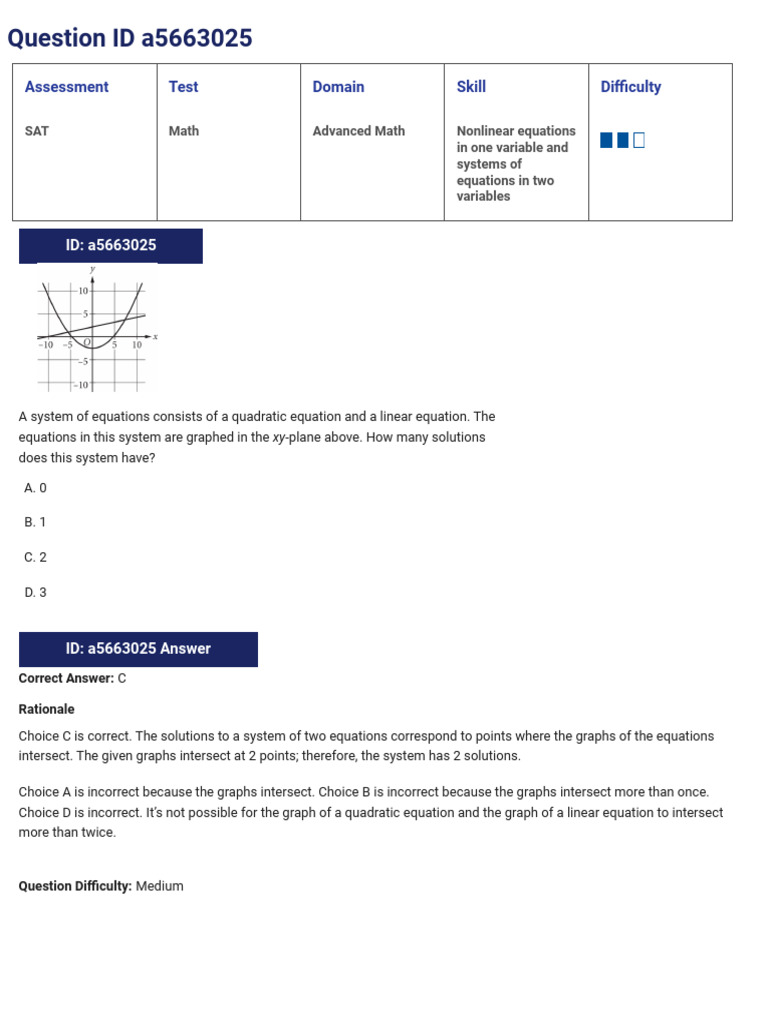 Question ID a5663025

| Assessment | Test | Domain | Skill | Difficulty |
|---|---|---|---|---|
| SAT | Math | Advanced Math | Nonlinear equations in one variable and systems of equations in two variables | |

ID: a5663025

y
10
5
−10 −5 O 5 10 x
−5
−10

A system of equations consists of a quadratic equation and a linear equation. The equations in this system are graphed in the xy-plane above. How many solutions does this system have?

A. 0

B. 1

C. 2

D. 3

ID: a5663025 Answer

Correct Answer: C

Rationale

Choice C is correct. The solutions to a system of two equations correspond to points where the graphs of the equations intersect. The given graphs intersect at 2 points; therefore, the system has 2 solutions.

Choice A is incorrect because the graphs intersect. Choice B is incorrect because the graphs intersect more than once. Choice D is incorrect. It's not possible for the graph of a quadratic equation and the graph of a linear equation to intersect more than twice.

Question Difficulty: Medium